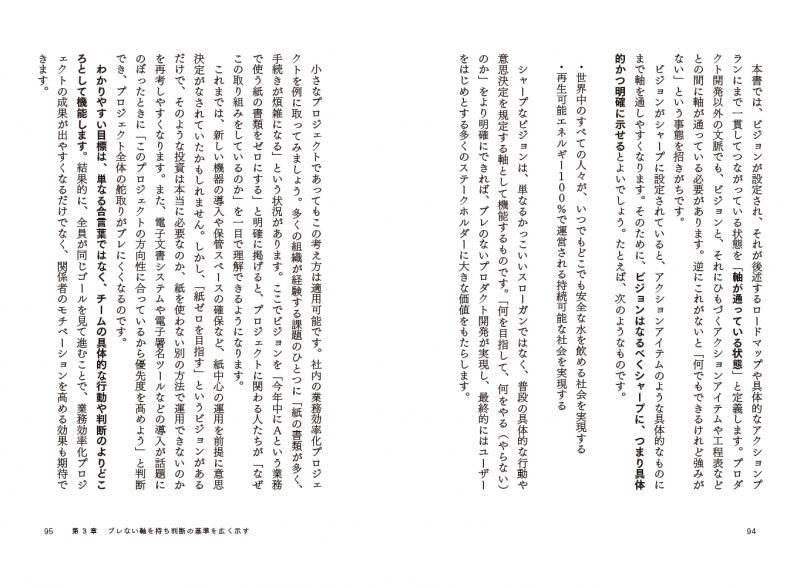 本書では、ビジョンが設定され、それが後述するロードマップや具体的なアクションプランにまで一貫してつながっている状態を「軸が通っている状態」と定義します。プロダクト開発以外の文脈でも、ビジョンと、それにひもづくアクションアイテムや工程表などとの間に軸が通っている必要があります。逆にこれがないと「何でもできるけれど強みがない」という事態を招きがちです。

ビジョンがシャープに設定されていると、アクションアイテムのような具体的なものにまで軸を通しやすくなります。そのために、ビジョンはなるべくシャープに、つまり具体的かつ明確に示せるとよいでしょう。たとえば、次のようなものです。

・世界中のすべての人々が、いつでもどこでも安全な水を飲める社会を実現する
・再生可能エネルギー100%で運営される持続可能な社会を実現する

シャープなビジョンは、単なるかっこいいスローガンではなく、普段の具体的な行動や意思決定を規定する軸として機能するものです。「何を目指して、何をやる（やらない）のか」をより明確にできれば、ブレのないプロダクト開発が実現し、最終的にはユーザーをはじめとする多くのステークホルダーに大きな価値をもたらします。

94

小さなプロジェクトであってもこの考え方は適用可能です。社内の業務効率化プロジェクトを例に取ってみましょう。多くの組織が経験する課題のひとつに「紙の書類が多く、手続きが煩雑になる」という状況があります。ここでビジョンを「今年中にAという業務で使う紙の書類をゼロにする」と明確に掲げると、プロジェクトに関わる人たちが「なぜこの取り組みをしているのか」を一目で理解できるようになります。

これまでは、新しい機器の導入や保管スペースの確保など、紙中心の運用を前提に意思決定がなされていたかもしれません。しかし、「紙ゼロを目指す」というビジョンがあるだけで、そのような投資は本当に必要なのか、紙を使わない別の方法で運用できないのかを再考しやすくなります。また、電子文書システムや電子署名ツールなどの導入が話題にのぼったときに「このプロジェクトの方向性に合っているから優先度を高めよう」と判断でき、プロジェクト全体の舵取りがブレにくくなるのです。

わかりやすい目標は、単なる合言葉ではなく、チームの具体的な行動や判断のよりどころとして機能します。結果的に、全員が同じゴールを見て進むことで、業務効率化プロジェクトの成果が出やすくなるだけでなく、関係者のモチベーションを高める効果も期待できます。

95　第３章　ブレない軸を持ち判断の基準を広く示す